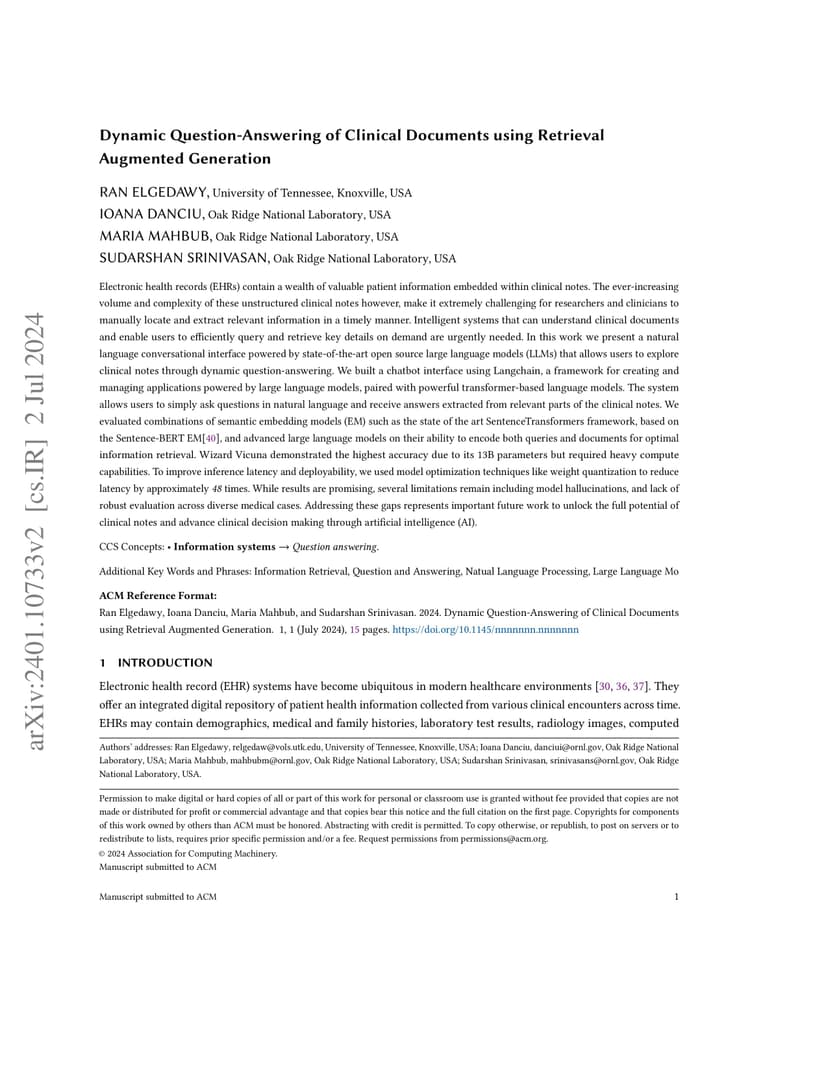 arXiv:2401.10733v2 [cs.IR] 2 Jul 2024

Dynamic Question-Answering of Clinical Documents using Retrieval Augmented Generation

RAN ELGEDAWY, University of Tennessee, Knoxville, USA
IOANA DANCIU, Oak Ridge National Laboratory, USA
MARIA MAHBUB, Oak Ridge National Laboratory, USA
SUDARSHAN SRINIVASAN, Oak Ridge National Laboratory, USA

Electronic health records (EHRs) contain a wealth of valuable patient information embedded within clinical notes. The ever-increasing volume and complexity of these unstructured clinical notes however, make it extremely challenging for researchers and clinicians to manually locate and extract relevant information in a timely manner. Intelligent systems that can understand clinical documents and enable users to efficiently query and retrieve key details on demand are urgently needed. In this work we present a natural language conversational interface powered by state-of-the-art open source large language models (LLMs) that allows users to explore clinical notes through dynamic question-answering. We built a chatbot interface using Langchain, a framework for creating and managing applications powered by large language models, paired with powerful transformer-based language models. The system allows users to simply ask questions in natural language and receive answers extracted from relevant parts of the clinical notes. We evaluated combinations of semantic embedding models (EM) such as the state of the art SentenceTransformers framework, based on the Sentence-BERT EM[40], and advanced large language models on their ability to encode both queries and documents for optimal information retrieval. Wizard Vicuna demonstrated the highest accuracy due to its 13B parameters but required heavy compute capabilities. To improve inference latency and deployability, we used model optimization techniques like weight quantization to reduce latency by approximately 48 times. While results are promising, several limitations remain including model hallucinations, and lack of robust evaluation across diverse medical cases. Addressing these gaps represents important future work to unlock the full potential of clinical notes and advance clinical decision making through artificial intelligence (AI).

CCS Concepts: • Information systems → Question answering.

Additional Key Words and Phrases: Information Retrieval, Question and Answering, Natual Language Processing, Large Language Mo

ACM Reference Format:
Ran Elgedawy, Ioana Danciu, Maria Mahbub, and Sudarshan Srinivasan. 2024. Dynamic Question-Answering of Clinical Documents using Retrieval Augmented Generation. 1, 1 (July 2024), 15 pages. https://doi.org/10.1145/nnnnnnn.nnnnnnn

1 INTRODUCTION

Electronic health record (EHR) systems have become ubiquitous in modern healthcare environments [30, 36, 37]. They offer an integrated digital repository of patient health information collected from various clinical encounters across time. EHRs may contain demographics, medical and family histories, laboratory test results, radiology images, computed

Authors' addresses: Ran Elgedawy, relgedaw@vols.utk.edu, University of Tennessee, Knoxville, USA; Ioana Danciu, danciui@ornl.gov, Oak Ridge National Laboratory, USA; Maria Mahbub, mahbubm@ornl.gov, Oak Ridge National Laboratory, USA; Sudarshan Srinivasan, srinivasans@ornl.gov, Oak Ridge National Laboratory, USA.

Permission to make digital or hard copies of all or part of this work for personal or classroom use is granted without fee provided that copies are not made or distributed for profit or commercial advantage and that copies bear this notice and the full citation on the first page. Copyrights for components of this work owned by others than ACM must be honored. Abstracting with credit is permitted. To copy otherwise, or republish, to post on servers or to redistribute to lists, requires prior specific permission and/or a fee. Request permissions from permissions@acm.org.
© 2024 Association for Computing Machinery.
Manuscript submitted to ACM

Manuscript submitted to ACM 1